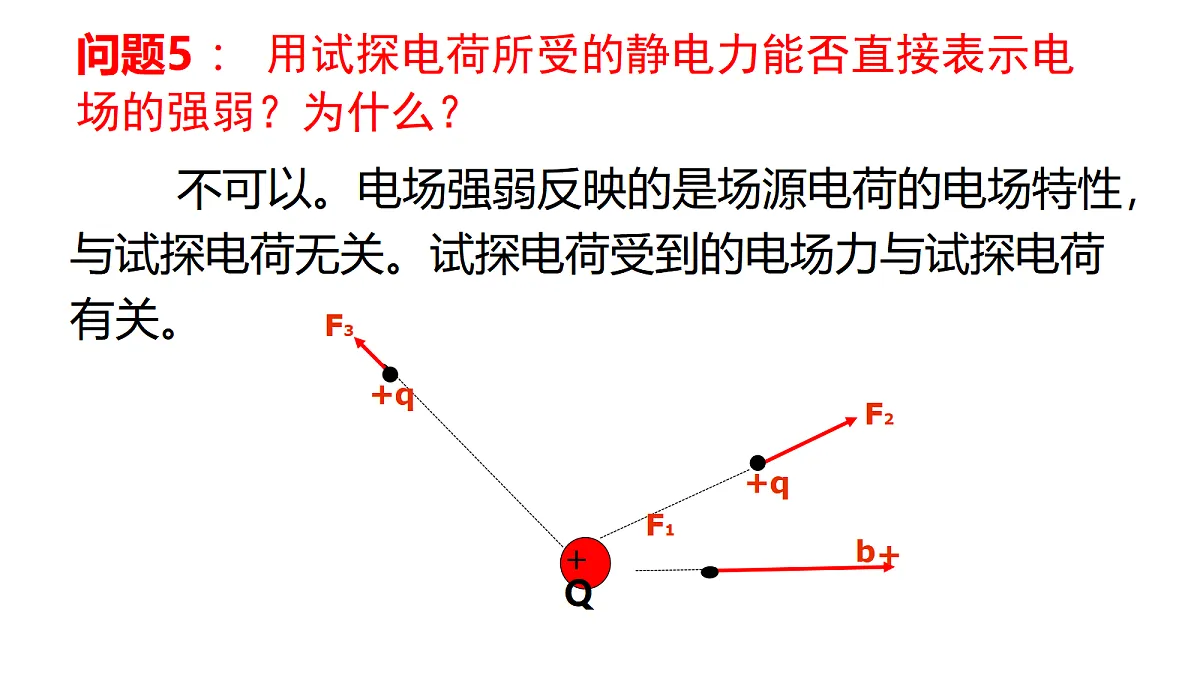 问题5： 用试探电荷所受的静电力能否直接表示电场的强弱？为什么？

不可以。电场强弱反映的是场源电荷的电场特性，与试探电荷无关。试探电荷受到的电场力与试探电荷有关。

$F_3$
+q
$F_2$
+q
$F_1$
b+
+
Q